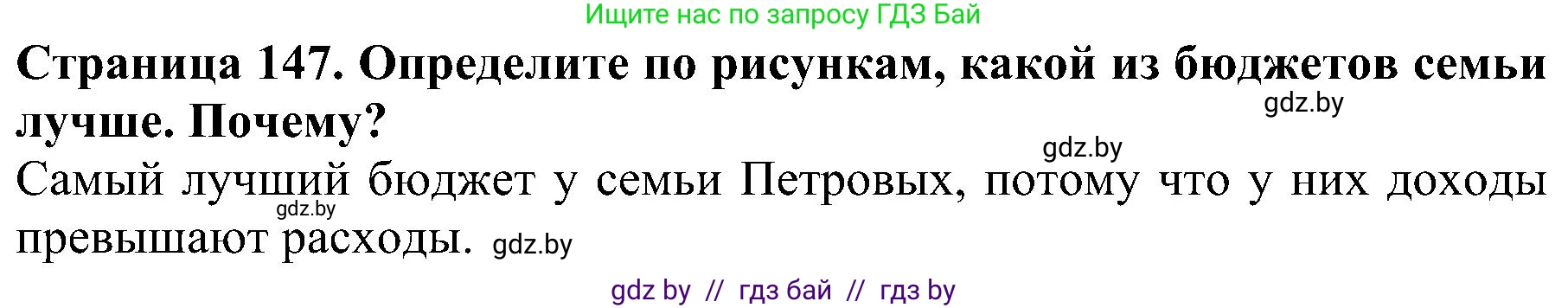 Ищите нас по запросу ГДЗ Бай

**Страница 147. Определите по рисункам, какой из бюджетов семьи лучше. Почему?**

gdz.by

gdz.by

Самый лучший бюджет у семьи Петровых, потому что у них доходы превышают расходы.

gdz.by

gdz.by

gdz by // гдз бай // гдз by